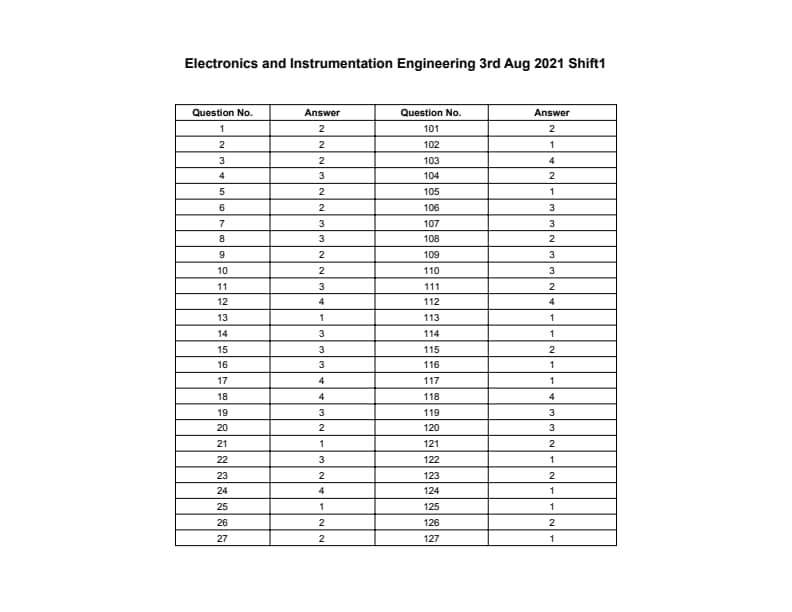 Electronics and Instrumentation Engineering 3rd Aug 2021 Shift1

| Question No. | Answer | Question No. | Answer |
|---|---|---|---|
| 1 | 2 | 101 | 2 |
| 2 | 2 | 102 | 1 |
| 3 | 2 | 103 | 4 |
| 4 | 3 | 104 | 2 |
| 5 | 2 | 105 | 1 |
| 6 | 2 | 106 | 3 |
| 7 | 3 | 107 | 3 |
| 8 | 3 | 108 | 2 |
| 9 | 2 | 109 | 3 |
| 10 | 2 | 110 | 3 |
| 11 | 3 | 111 | 2 |
| 12 | 4 | 112 | 4 |
| 13 | 1 | 113 | 1 |
| 14 | 3 | 114 | 1 |
| 15 | 3 | 115 | 2 |
| 16 | 3 | 116 | 1 |
| 17 | 4 | 117 | 1 |
| 18 | 4 | 118 | 4 |
| 19 | 3 | 119 | 3 |
| 20 | 2 | 120 | 3 |
| 21 | 1 | 121 | 2 |
| 22 | 3 | 122 | 1 |
| 23 | 2 | 123 | 2 |
| 24 | 4 | 124 | 1 |
| 25 | 1 | 125 | 1 |
| 26 | 2 | 126 | 2 |
| 27 | 2 | 127 | 1 |